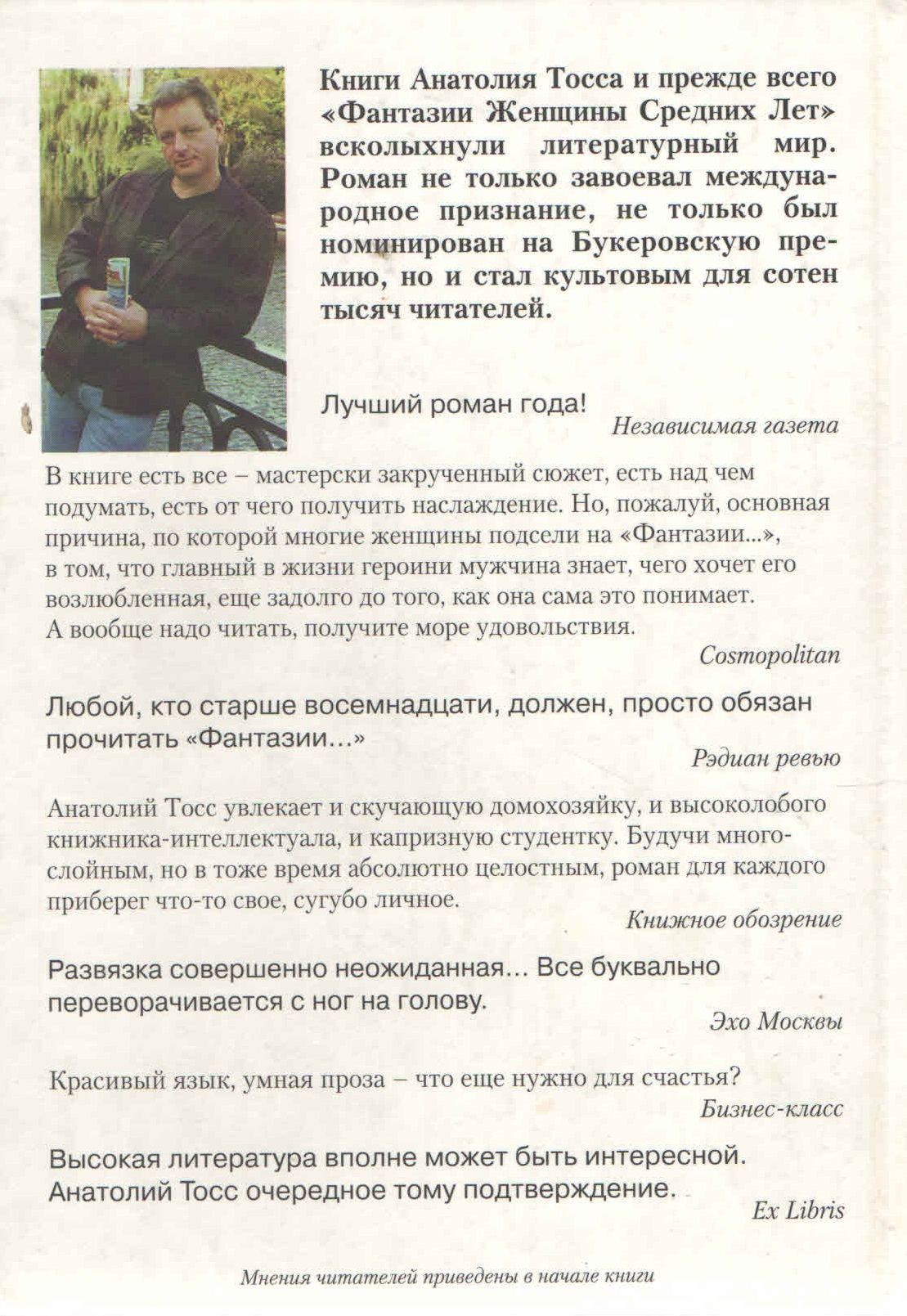 Книги Анатолия Тосса и прежде всего «Фантазии Женщины Средних Лет» всколыхнули литературный мир. Роман не только завоевал международное признание, не только был номинирован на Букеровскую премию, но и стал культовым для сотен тысяч читателей.

Лучший роман года!

Независимая газета

В книге есть все – мастерски закрученный сюжет, есть над чем подумать, есть от чего получить наслаждение. Но, пожалуй, основная причина, по которой многие женщины подсели на «Фантазии...», в том, что главный в жизни героини мужчина знает, чего хочет его возлюбленная, еще задолго до того, как она сама это понимает. А вообще надо читать, получите море удовольствия.

Cosmopolitan

Любой, кто старше восемнадцати, должен, просто обязан прочитать «Фантазии...»

Рэдиан ревью

Анатолий Тосс увлекает и скучающую домохозяйку, и высоколобого книжника-интеллектуала, и капризную студентку. Будучи многослойным, но в тоже время абсолютно целостным, роман для каждого приберег что-то свое, сугубо личное.

Книжное обозрение

Развязка совершенно неожиданная... Все буквально переворачивается с ног на голову.

Эхо Москвы

Красивый язык, умная проза – что еще нужно для счастья?

Бизнес-класс

Высокая литература вполне может быть интересной. Анатолий Тосс очередное тому подтверждение.

Ex Libris

Мнения читателей приведены в начале книги